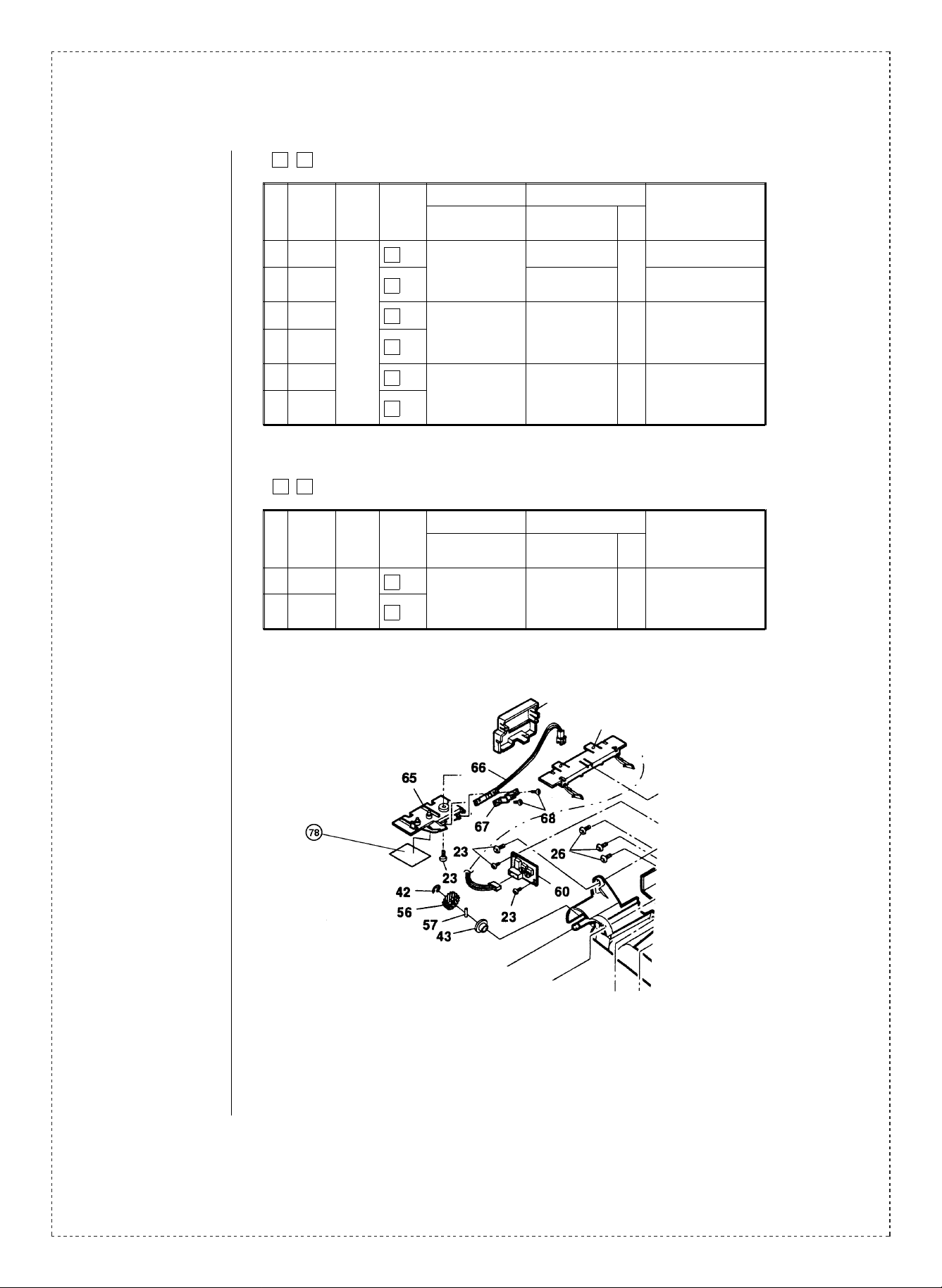 65

66

67

68

78

23

26

23

42

56

57

43

60

23